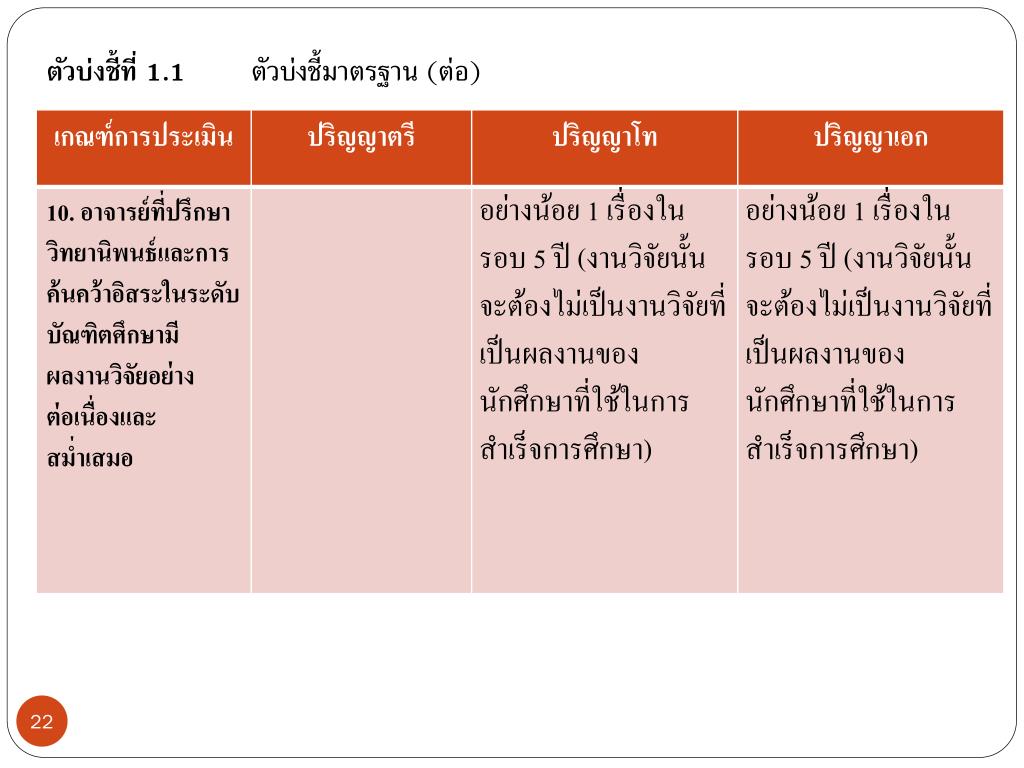 ตัวบ่งชี้ที่ 1.1 ตัวบ่งชี้มาตรฐาน (ต่อ)

| เกณฑ์การประเมิน | ปริญญาตรี | ปริญญาโท | ปริญญาเอก |
|---|---|---|---|
| 10. อาจารย์ที่ปรึกษาวิทยานิพนธ์และการค้นคว้าอิสระในระดับบัณฑิตศึกษามีผลงานวิจัยอย่างต่อเนื่องและสม่ำเสมอ | | อย่างน้อย 1 เรื่องในรอบ 5 ปี (งานวิจัยนั้นจะต้องไม่เป็นงานวิจัยที่เป็นผลงานของนักศึกษาที่ใช้ในการสำเร็จการศึกษา) | อย่างน้อย 1 เรื่องในรอบ 5 ปี (งานวิจัยนั้นจะต้องไม่เป็นงานวิจัยที่เป็นผลงานของนักศึกษาที่ใช้ในการสำเร็จการศึกษา) |

22